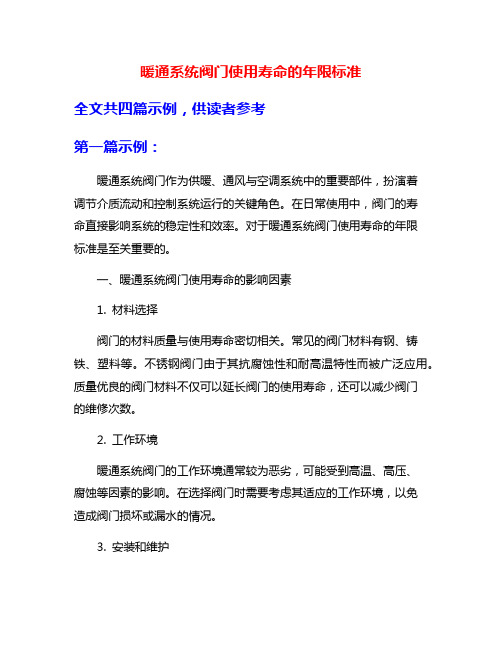 暖通系统阀门使用寿命的年限标准

全文共四篇示例，供读者参考

第一篇示例：

暖通系统阀门作为供暖、通风与空调系统中的重要部件，扮演着调节介质流动和控制系统运行的关键角色。在日常使用中，阀门的寿命直接影响系统的稳定性和效率。对于暖通系统阀门使用寿命的年限标准是至关重要的。

一、暖通系统阀门使用寿命的影响因素

1. 材料选择

阀门的材料质量与使用寿命密切相关。常见的阀门材料有钢、铸铁、塑料等。不锈钢阀门由于其抗腐蚀性和耐高温特性而被广泛应用。质量优良的阀门材料不仅可以延长阀门的使用寿命，还可以减少阀门的维修次数。

2. 工作环境

暖通系统阀门的工作环境通常较为恶劣，可能受到高温、高压、腐蚀等因素的影响。在选择阀门时需要考虑其适应的工作环境，以免造成阀门损坏或漏水的情况。

3. 安装和维护